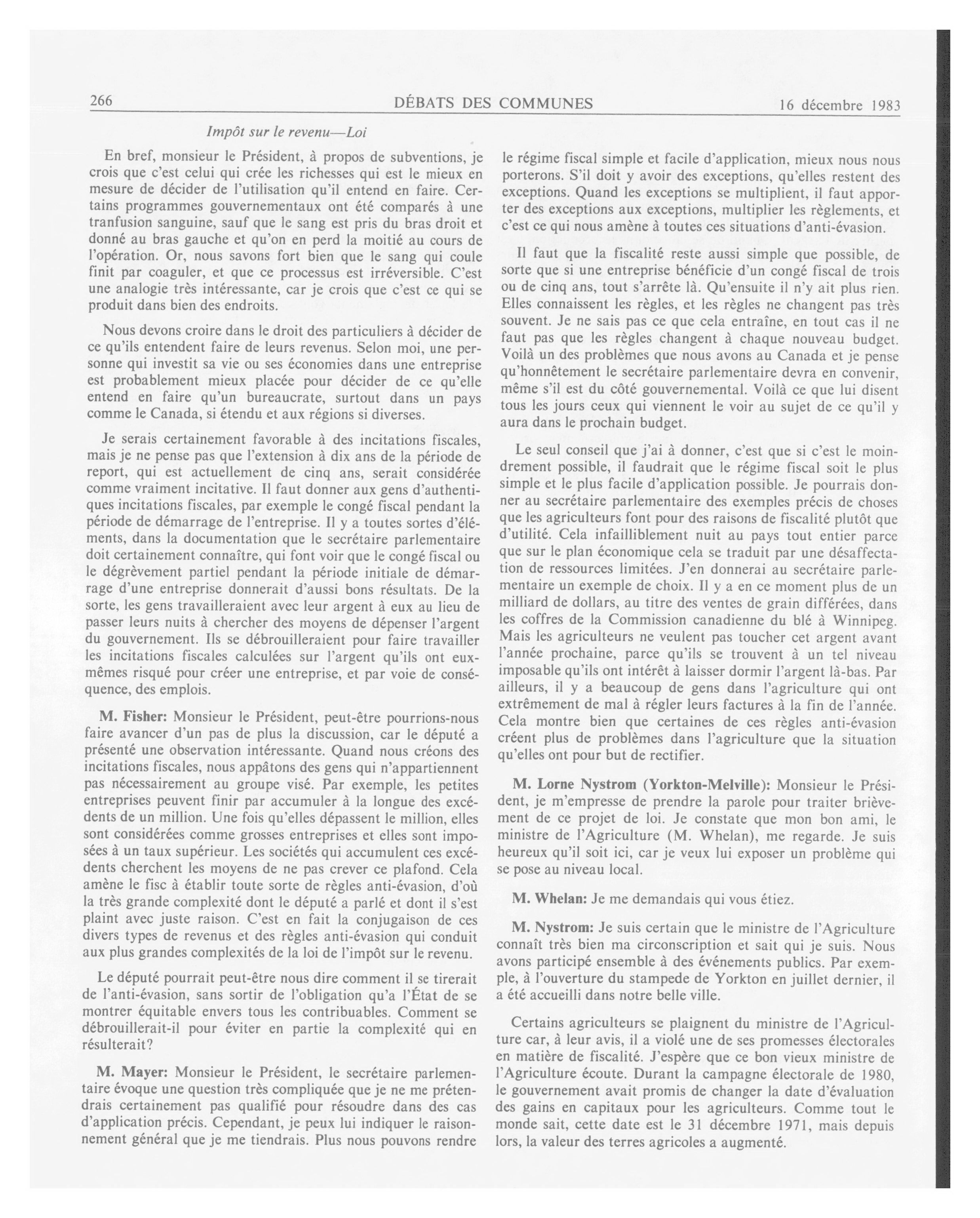 266 DÉBATS DES COMMUNES 16 décembre 1983

Impôt sur le revenu—Loi

En bref, monsieur le Président, à propos de subventions, je crois que c'est celui qui crée les richesses qui est le mieux en mesure de décider de l'utilisation qu'il entend en faire. Certains programmes gouvernementaux ont été comparés à une tranfusion sanguine, sauf que le sang est pris du bras droit et donné au bras gauche et qu'on en perd la moitié au cours de l'opération. Or, nous savons fort bien que le sang qui coule finit par coaguler, et que ce processus est irréversible. C'est une analogie très intéressante, car je crois que c'est ce qui se produit dans bien des endroits.

Nous devons croire dans le droit des particuliers à décider de ce qu'ils entendent faire de leurs revenus. Selon moi, une personne qui investit sa vie ou ses économies dans une entreprise est probablement mieux placée pour décider de ce qu'elle entend en faire qu'un bureaucrate, surtout dans un pays comme le Canada, si étendu et aux régions si diverses.

Je serais certainement favorable à des incitations fiscales, mais je ne pense pas que l'extension à dix ans de la période de report, qui est actuellement de cinq ans, serait considérée comme vraiment incitative. Il faut donner aux gens d'authentiques incitations fiscales, par exemple le congé fiscal pendant la période de démarrage de l'entreprise. Il y a toutes sortes d'éléments, dans la documentation que le secrétaire parlementaire doit certainement connaître, qui font voir que le congé fiscal ou le dégrèvement partiel pendant la période initiale de démarrage d'une entreprise donnerait d'aussi bons résultats. De la sorte, les gens travailleraient avec leur argent à eux au lieu de passer leurs nuits à chercher des moyens de dépenser l'argent du gouvernement. Ils se débrouilleraient pour faire travailler les incitations fiscales calculées sur l'argent qu'ils ont eux-mêmes risqué pour créer une entreprise, et par voie de conséquence, des emplois.

M. Fisher: Monsieur le Président, peut-être pourrions-nous faire avancer d'un pas de plus la discussion, car le député a présenté une observation intéressante. Quand nous créons des incitations fiscales, nous appâtons des gens qui n'appartiennent pas nécessairement au groupe visé. Par exemple, les petites entreprises peuvent finir par accumuler à la longue des excédents de un million. Une fois qu'elles dépassent le million, elles sont considérées comme grosses entreprises et elles sont imposées à un taux supérieur. Les sociétés qui accumulent ces excédents cherchent les moyens de ne pas crever ce plafond. Cela amène le fisc à établir toute sorte de règles anti-évasion, d'où la très grande complexité dont le député a parlé et dont il s'est plaint avec juste raison. C'est en fait la conjugaison de ces divers types de revenus et des règles anti-évasion qui conduit aux plus grandes complexités de la loi de l'impôt sur le revenu.

Le député pourrait peut-être nous dire comment il se tirerait de l'anti-évasion, sans sortir de l'obligation qu'a l'État de se montrer équitable envers tous les contribuables. Comment se débrouillerait-il pour éviter en partie la complexité qui en résulterait?

M. Mayer: Monsieur le Président, le secrétaire parlementaire évoque une question très compliquée que je ne me prétendrais certainement pas qualifié pour résoudre dans des cas d'application précis. Cependant, je peux lui indiquer le raisonnement général que je me tiendrais. Plus nous pouvons rendre le régime fiscal simple et facile d'application, mieux nous nous porterons. S'il doit y avoir des exceptions, qu'elles restent des exceptions. Quand les exceptions se multiplient, il faut apporter des exceptions aux exceptions, multiplier les règlements, et c'est ce qui nous amène à toutes ces situations d'anti-évasion.

Il faut que la fiscalité reste aussi simple que possible, de sorte que si une entreprise bénéficie d'un congé fiscal de trois ou de cinq ans, tout s'arrête là. Qu'ensuite il n'y ait plus rien. Elles connaissent les règles, et les règles ne changent pas très souvent. Je ne sais pas ce que cela entraîne, en tout cas il ne faut pas que les règles changent à chaque nouveau budget. Voilà un des problèmes que nous avons au Canada et je pense qu'honnêtement le secrétaire parlementaire devra en convenir, même s'il est du côté gouvernemental. Voilà ce que lui disent tous les jours ceux qui viennent le voir au sujet de ce qu'il y aura dans le prochain budget.

Le seul conseil que j'ai à donner, c'est que si c'est le moindrement possible, il faudrait que le régime fiscal soit le plus simple et le plus facile d'application possible. Je pourrais donner au secrétaire parlementaire des exemples précis de choses que les agriculteurs font pour des raisons de fiscalité plutôt que d'utilité. Cela infailliblement nuit au pays tout entier parce que sur le plan économique cela se traduit par une désaffectation de ressources limitées. J'en donnerai au secrétaire parlementaire un exemple de choix. Il y a en ce moment plus de un milliard de dollars, au titre des ventes de grain différées, dans les coffres de la Commission canadienne du blé à Winnipeg. Mais les agriculteurs ne veulent pas toucher cet argent avant l'année prochaine, parce qu'ils se trouvent à un tel niveau imposable qu'ils ont intérêt à laisser dormir l'argent là-bas. Par ailleurs, il y a beaucoup de gens dans l'agriculture qui ont extrêmement de mal à régler leurs factures à la fin de l'année. Cela montre bien que certaines de ces règles anti-évasion créent plus de problèmes dans l'agriculture que la situation qu'elles ont pour but de rectifier.

M. Lorne Nystrom (Yorkton-Melville): Monsieur le Président, je m'empresse de prendre la parole pour traiter brièvement de ce projet de loi. Je constate que mon bon ami, le ministre de l'Agriculture (M. Whelan), me regarde. Je suis heureux qu'il soit ici, car je veux lui exposer un problème qui se pose au niveau local.

M. Whelan: Je me demandais qui vous étiez.

M. Nystrom: Je suis certain que le ministre de l'Agriculture connaît très bien ma circonscription et sait qui je suis. Nous avons participé ensemble à des événements publics. Par exemple, à l'ouverture du stampede de Yorkton en juillet dernier, il a été accueilli dans notre belle ville.

Certains agriculteurs se plaignent du ministre de l'Agriculture car, à leur avis, il a violé une de ses promesses électorales en matière de fiscalité. J'espère que ce bon vieux ministre de l'Agriculture écoute. Durant la campagne électorale de 1980, le gouvernement avait promis de changer la date d'évaluation des gains en capitaux pour les agriculteurs. Comme tout le monde sait, cette date est le 31 décembre 1971, mais depuis lors, la valeur des terres agricoles a augmenté.